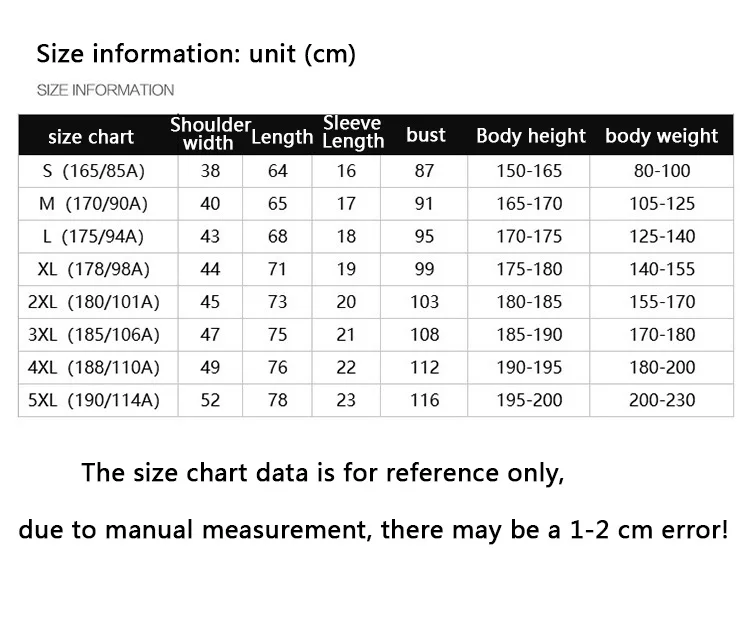 Size information: unit (cm)

SIZE INFORMATION

| size chart | Shoulder width | Length | Sleeve Length | bust | Body height | body weight |
|---|---|---|---|---|---|---|
| S (165/85A) | 38 | 64 | 16 | 87 | 150-165 | 80-100 |
| M (170/90A) | 40 | 65 | 17 | 91 | 165-170 | 105-125 |
| L (175/94A) | 43 | 68 | 18 | 95 | 170-175 | 125-140 |
| XL (178/98A) | 44 | 71 | 19 | 99 | 175-180 | 140-155 |
| 2XL (180/101A) | 45 | 73 | 20 | 103 | 180-185 | 155-170 |
| 3XL (185/106A) | 47 | 75 | 21 | 108 | 185-190 | 170-180 |
| 4XL (188/110A) | 49 | 76 | 22 | 112 | 190-195 | 180-200 |
| 5XL (190/114A) | 52 | 78 | 23 | 116 | 195-200 | 200-230 |

The size chart data is for reference only,

due to manual measurement, there may be a 1-2 cm error!